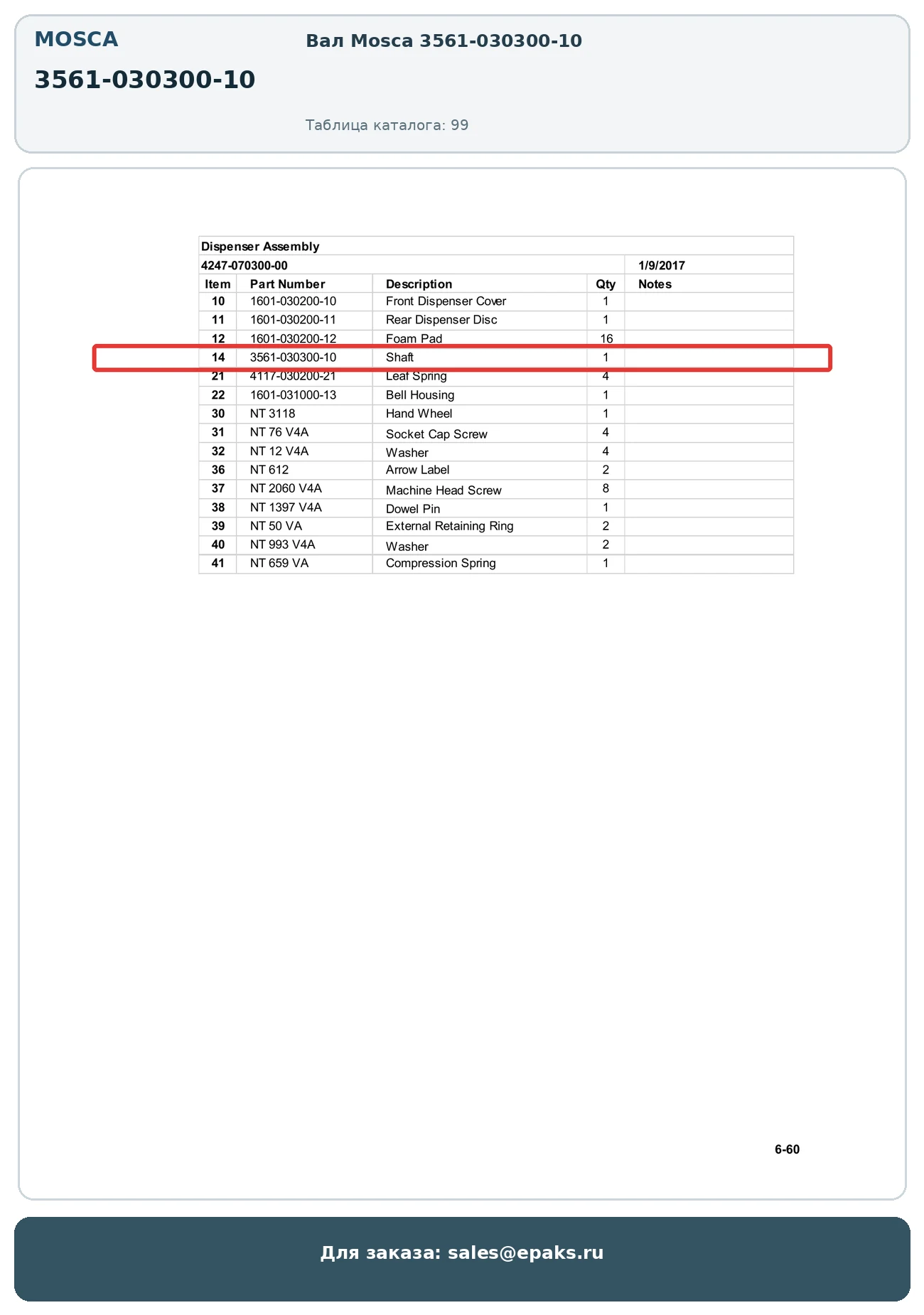 MOSCA

3561-030300-10

Вал Mosca 3561-030300-10

Таблица каталога: 99

Dispenser Assembly

4247-070300-00 1/9/2017

| Item | Part Number | Description | Qty | Notes |
|---|---|---|---|---|
| 10 | 1601-030200-10 | Front Dispenser Cover | 1 | |
| 11 | 1601-030200-11 | Rear Dispenser Disc | 1 | |
| 12 | 1601-030200-12 | Foam Pad | 16 | |
| 14 | 3561-030300-10 | Shaft | 1 | |
| 21 | 4117-030200-21 | Leaf Spring | 4 | |
| 22 | 1601-031000-13 | Bell Housing | 1 | |
| 30 | NT 3118 | Hand Wheel | 1 | |
| 31 | NT 76 V4A | Socket Cap Screw | 4 | |
| 32 | NT 12 V4A | Washer | 4 | |
| 36 | NT 612 | Arrow Label | 2 | |
| 37 | NT 2060 V4A | Machine Head Screw | 8 | |
| 38 | NT 1397 V4A | Dowel Pin | 1 | |
| 39 | NT 50 VA | External Retaining Ring | 2 | |
| 40 | NT 993 V4A | Washer | 2 | |
| 41 | NT 659 VA | Compression Spring | 1 | |

6-60

Для заказа: sales@epaks.ru